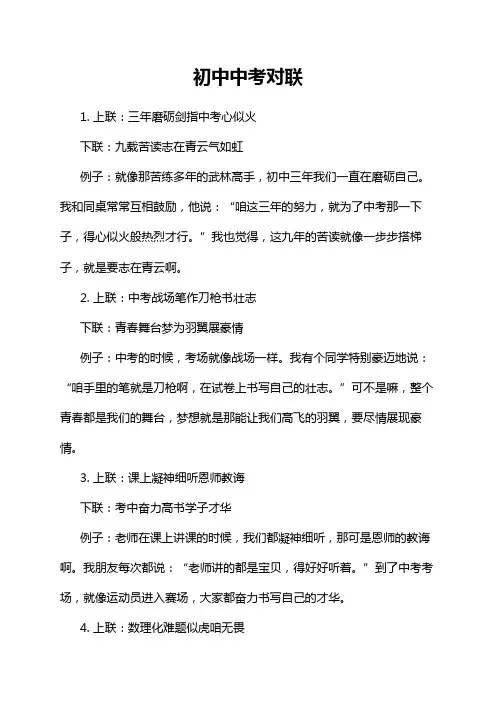 初中中考对联

1. 上联：三年磨砺剑指中考心似火

下联：九载苦读志在青云气如虹

例子：就像那苦练多年的武林高手，初中三年我们一直在磨砺自己。我和同桌常常互相鼓励，他说：“咱这三年的努力，就为了中考那一下子，得心似火般热烈才行。”我也觉得，这九年的苦读就像一步步搭梯子，就是要志在青云啊。

2. 上联：中考战场笔作刀枪书壮志

下联：青春舞台梦为羽翼展豪情

例子：中考的时候，考场就像战场一样。我有个同学特别豪迈地说：“咱手里的笔就是刀枪啊，在试卷上书写自己的壮志。”可不是嘛，整个青春都是我们的舞台，梦想就是那能让我们高飞的羽翼，要尽情展现豪情。

3. 上联：课上凝神细听恩师教诲

下联：考中奋力高书学子才华

例子：老师在课上讲课的时候，我们都凝神细听，那可是恩师的教诲啊。我朋友每次都说：“老师讲的都是宝贝，得好好听着。”到了中考考场，就像运动员进入赛场，大家都奋力书写自己的才华。

4. 上联：数理化难题似虎咱无畏